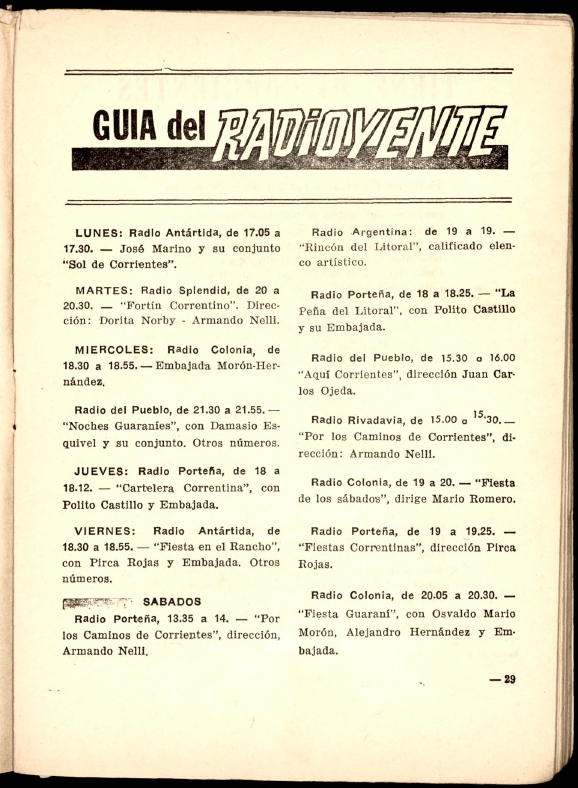 GUIA del RADIOYENTE

LUNES: Radio Antártida, de 17.05 a 17.30. — José Marino y su conjunto "Sol de Corrientes".

MARTES: Radio Splendid, de 20 a 20.30. — "Fortín Correntino". Dirección: Dorita Norby - Armando Nelli.

MIERCOLES: Radio Colonia, de 18.30 a 18.55. — Embajada Morón-Hernández.

Radio del Pueblo, de 21.30 a 21.55. — "Noches Guaraníes", con Damasio Esquivel y su conjunto. Otros números.

JUEVES: Radio Porteña, de 18 a 18.12. — "Cartelera Correntina", con Polito Castillo y Embajada.

VIERNES: Radio Antártida, de 18.30 a 18.55. — "Fiesta en el Rancho", con Pirca Rojas y Embajada. Otros números.

SABADOS

Radio Porteña, 13.35 a 14. — "Por los Caminos de Corrientes", dirección, Armando Nelli.

Radio Argentina: de 19 a 19. — "Rincón del Litoral", calificado elenco artístico.

Radio Porteña, de 18 a 18.25. — "La Peña del Litoral", con Polito Castillo y su Embajada.

Radio del Pueblo, de 15.30 a 16.00 "Aquí Corrientes", dirección Juan Carlos Ojeda.

Radio Rivadavia, de 15.00 a 15.30. — "Por los Caminos de Corrientes", dirección: Armando Nelli.

Radio Colonia, de 19 a 20. — "Fiesta de los sábados", dirige Mario Romero.

Radio Porteña, de 19 a 19.25. — "Fiestas Correntinas", dirección Pirca Rojas.

Radio Colonia, de 20.05 a 20.30. — "Fiesta Guaraní", con Osvaldo Mario Morón, Alejandro Hernández y Embajada.

— 29